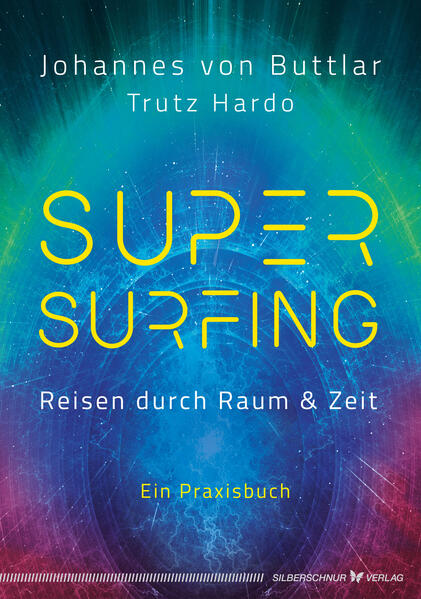 Johannes von Buttlar
Trutz Hardo

SUPER
SURFING

Reisen durch Raum & Zeit

Ein Praxisbuch

SILBERSCHNUR VERLAG